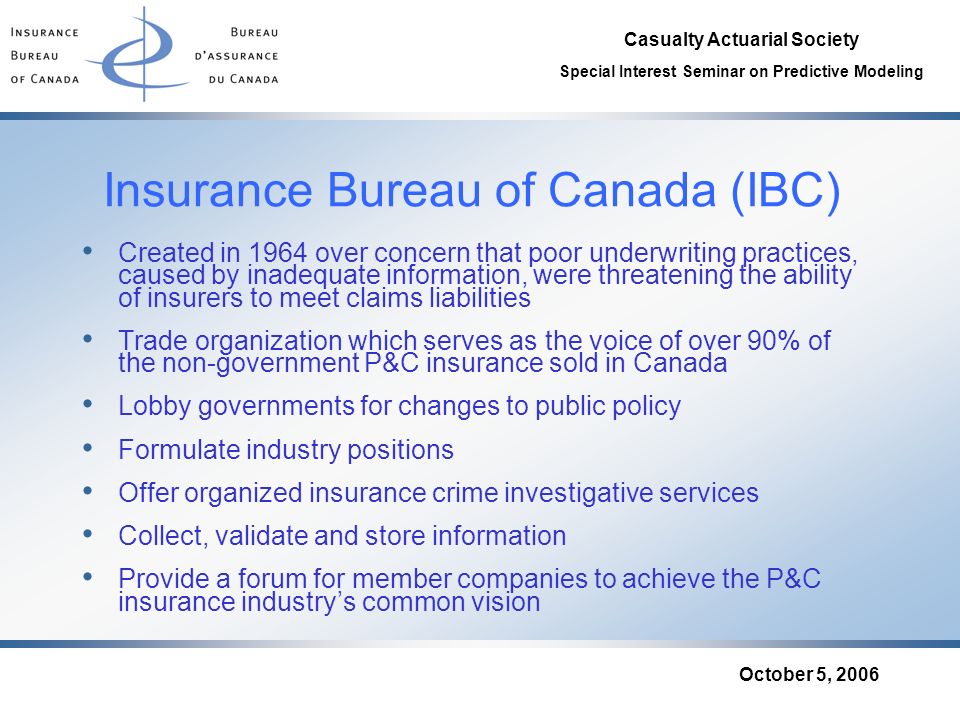 INSURANCE BUREAU OF CANADA

BUREAU D'ASSURANCE DU CANADA

Casualty Actuarial Society

Special Interest Seminar on Predictive Modeling

Insurance Bureau of Canada (IBC)

• Created in 1964 over concern that poor underwriting practices, caused by inadequate information, were threatening the ability of insurers to meet claims liabilities

• Trade organization which serves as the voice of over 90% of the non-government P&C insurance sold in Canada

• Lobby governments for changes to public policy

• Formulate industry positions

• Offer organized insurance crime investigative services

• Collect, validate and store information

• Provide a forum for member companies to achieve the P&C insurance industry's common vision

October 5, 2006